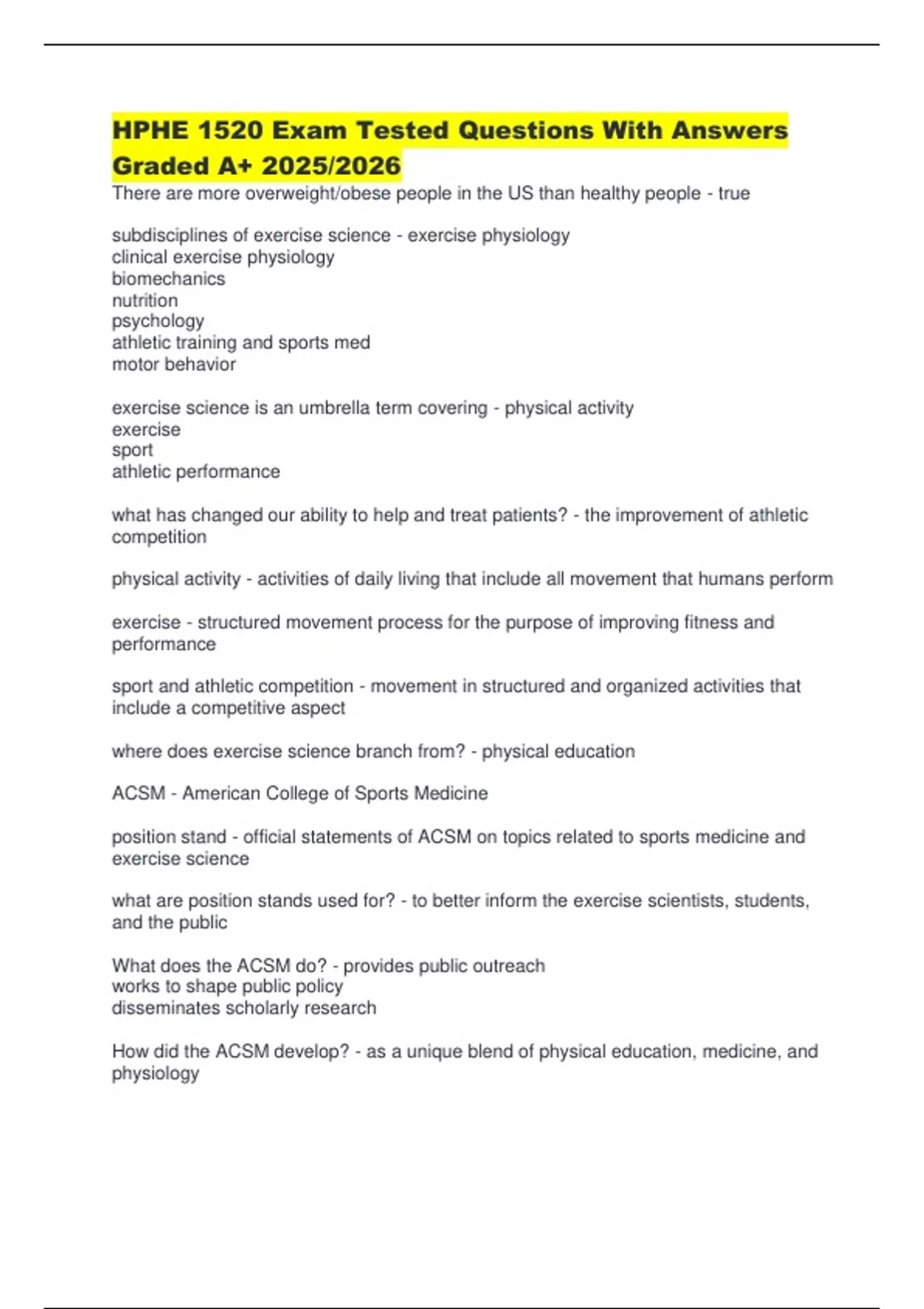 HPHE 1520 Exam Tested Questions With Answers Graded A+ 2025/2026

There are more overweight/obese people in the US than healthy people - true

subdisciplines of exercise science - exercise physiology
clinical exercise physiology
biomechanics
nutrition
psychology
athletic training and sports med
motor behavior

exercise science is an umbrella term covering - physical activity
exercise
sport
athletic performance

what has changed our ability to help and treat patients? - the improvement of athletic competition

physical activity - activities of daily living that include all movement that humans perform

exercise - structured movement process for the purpose of improving fitness and performance

sport and athletic competition - movement in structured and organized activities that include a competitive aspect

where does exercise science branch from? - physical education

ACSM - American College of Sports Medicine

position stand - official statements of ACSM on topics related to sports medicine and exercise science

what are position stands used for? - to better inform the exercise scientists, students, and the public

What does the ACSM do? - provides public outreach
works to shape public policy
disseminates scholarly research

How did the ACSM develop? - as a unique blend of physical education, medicine, and physiology